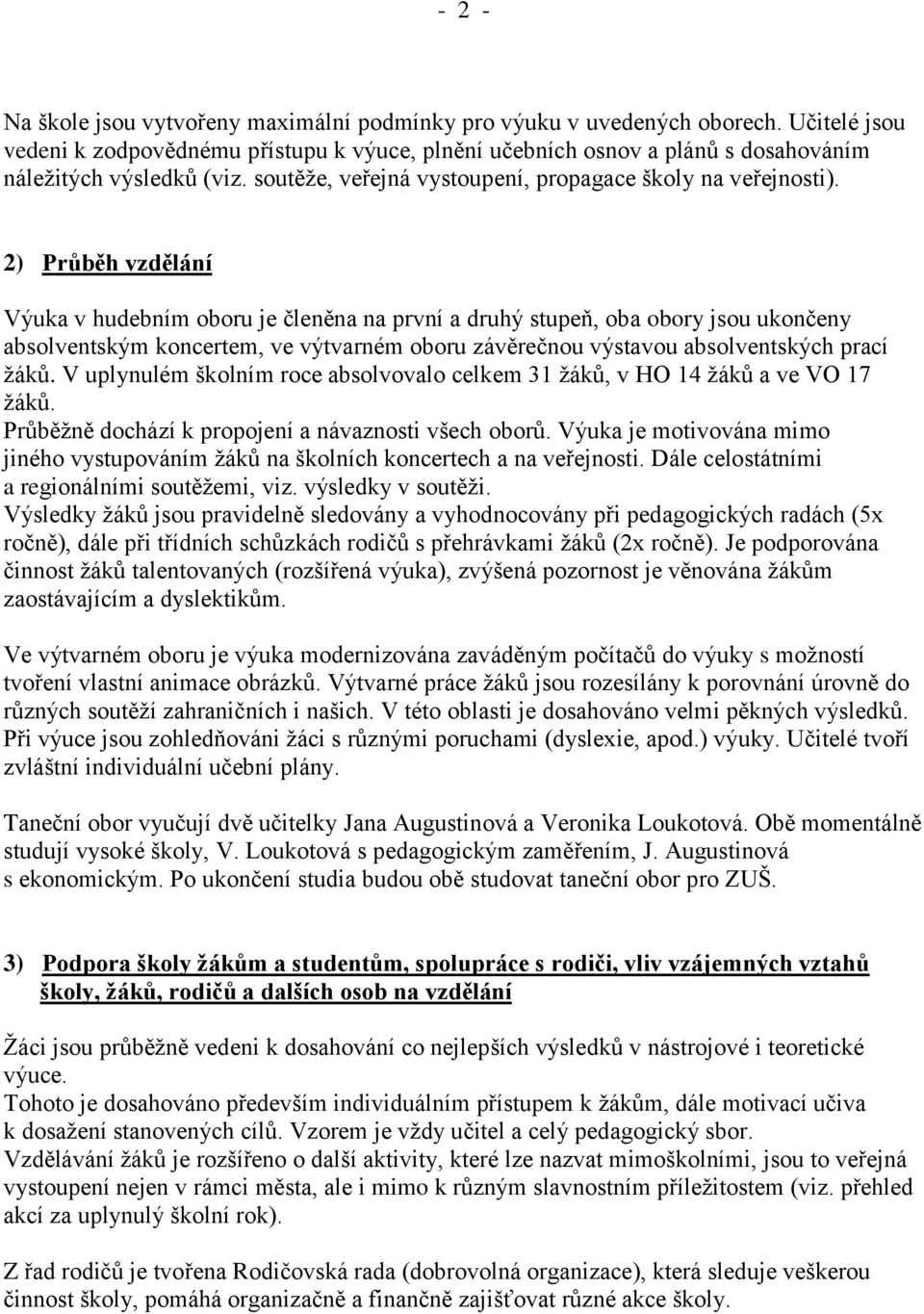 - 2 -

Na škole jsou vytvořeny maximální podmínky pro výuku v uvedených oborech. Učitelé jsou vedeni k zodpovědnému přístupu k výuce, plnění učebních osnov a plánů s dosahováním náležitých výsledků (viz. soutěže, veřejná vystoupení, propagace školy na veřejnosti).

2) Průběh vzdělání

Výuka v hudebním oboru je členěna na první a druhý stupeň, oba obory jsou ukončeny absolventským koncertem, ve výtvarném oboru závěrečnou výstavou absolventských prací žáků. V uplynulém školním roce absolvovalo celkem 31 žáků, v HO 14 žáků a ve VO 17 žáků.
Průběžně dochází k propojení a návaznosti všech oborů. Výuka je motivována mimo jiného vystupováním žáků na školních koncertech a na veřejnosti. Dále celostátními a regionálními soutěžemi, viz. výsledky v soutěži.
Výsledky žáků jsou pravidelně sledovány a vyhodnocovány při pedagogických radách (5x ročně), dále při třídních schůzkách rodičů s přehrávkami žáků (2x ročně). Je podporována činnost žáků talentovaných (rozšířená výuka), zvýšená pozornost je věnována žákům zaostávajícím a dyslektikům.

Ve výtvarném oboru je výuka modernizována zaváděným počítačů do výuky s možností tvoření vlastní animace obrázků. Výtvarné práce žáků jsou rozesílány k porovnání úrovně do různých soutěží zahraničních i našich. V této oblasti je dosahováno velmi pěkných výsledků. Při výuce jsou zohledňováni žáci s různými poruchami (dyslexie, apod.) výuky. Učitelé tvoří zvláštní individuální učební plány.

Taneční obor vyučují dvě učitelky Jana Augustinová a Veronika Loukotová. Obě momentálně studují vysoké školy, V. Loukotová s pedagogickým zaměřením, J. Augustinová s ekonomickým. Po ukončení studia budou obě studovat taneční obor pro ZUŠ.

3) Podpora školy žákům a studentům, spolupráce s rodiči, vliv vzájemných vztahů školy, žáků, rodičů a dalších osob na vzdělání

Žáci jsou průběžně vedeni k dosahování co nejlepších výsledků v nástrojové i teoretické výuce.
Tohoto je dosahováno především individuálním přístupem k žákům, dále motivací učiva k dosažení stanovených cílů. Vzorem je vždy učitel a celý pedagogický sbor.
Vzdělávání žáků je rozšířeno o další aktivity, které lze nazvat mimoškolními, jsou to veřejná vystoupení nejen v rámci města, ale i mimo k různým slavnostním příležitostem (viz. přehled akcí za uplynulý školní rok).

Z řad rodičů je tvořena Rodičovská rada (dobrovolná organizace), která sleduje veškerou činnost školy, pomáhá organizačně a finančně zajišťovat různé akce školy.